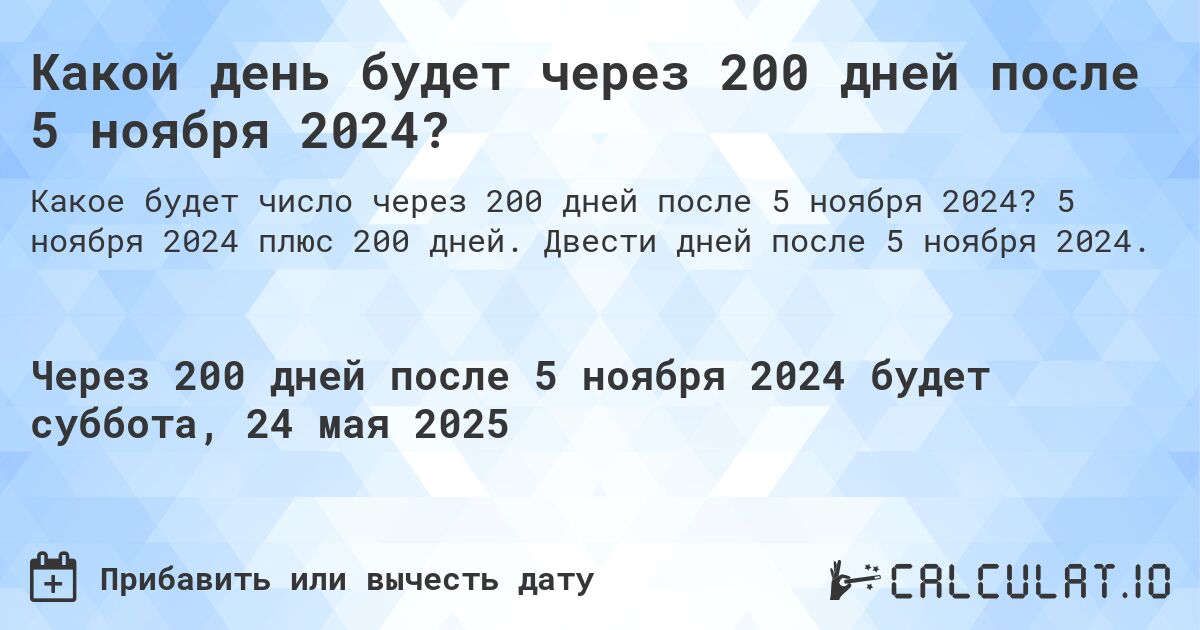 Какой день будет через 200 дней после 5 ноября 2024?

Какое будет число через 200 дней после 5 ноября 2024? 5 ноября 2024 плюс 200 дней. Двести дней после 5 ноября 2024.

Через 200 дней после 5 ноября 2024 будет суббота, 24 мая 2025

Прибавить или вычесть дату

CALCULAT.IO